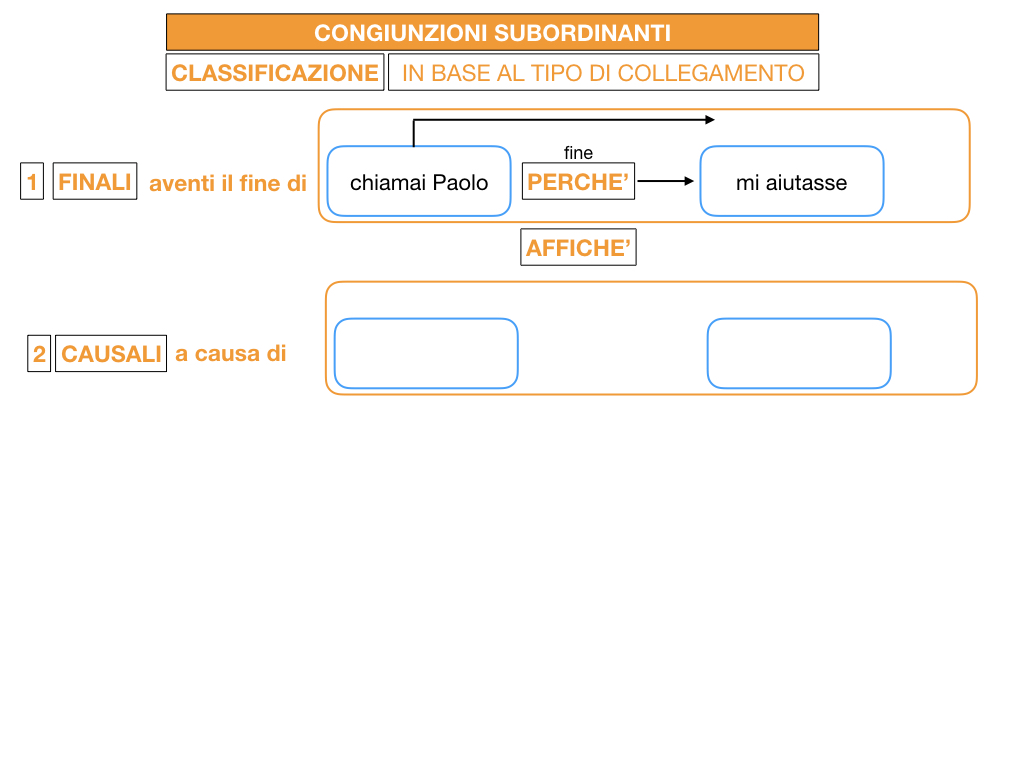 CONGIUNZIONI SUBORDINANTI

CLASSIFICAZIONE IN BASE AL TIPO DI COLLEGAMENTO

1 FINALI aventi il fine di

chiamai Paolo

fine

PERCHE'

mi aiutasse

AFFICHE'

2 CAUSALI a causa di